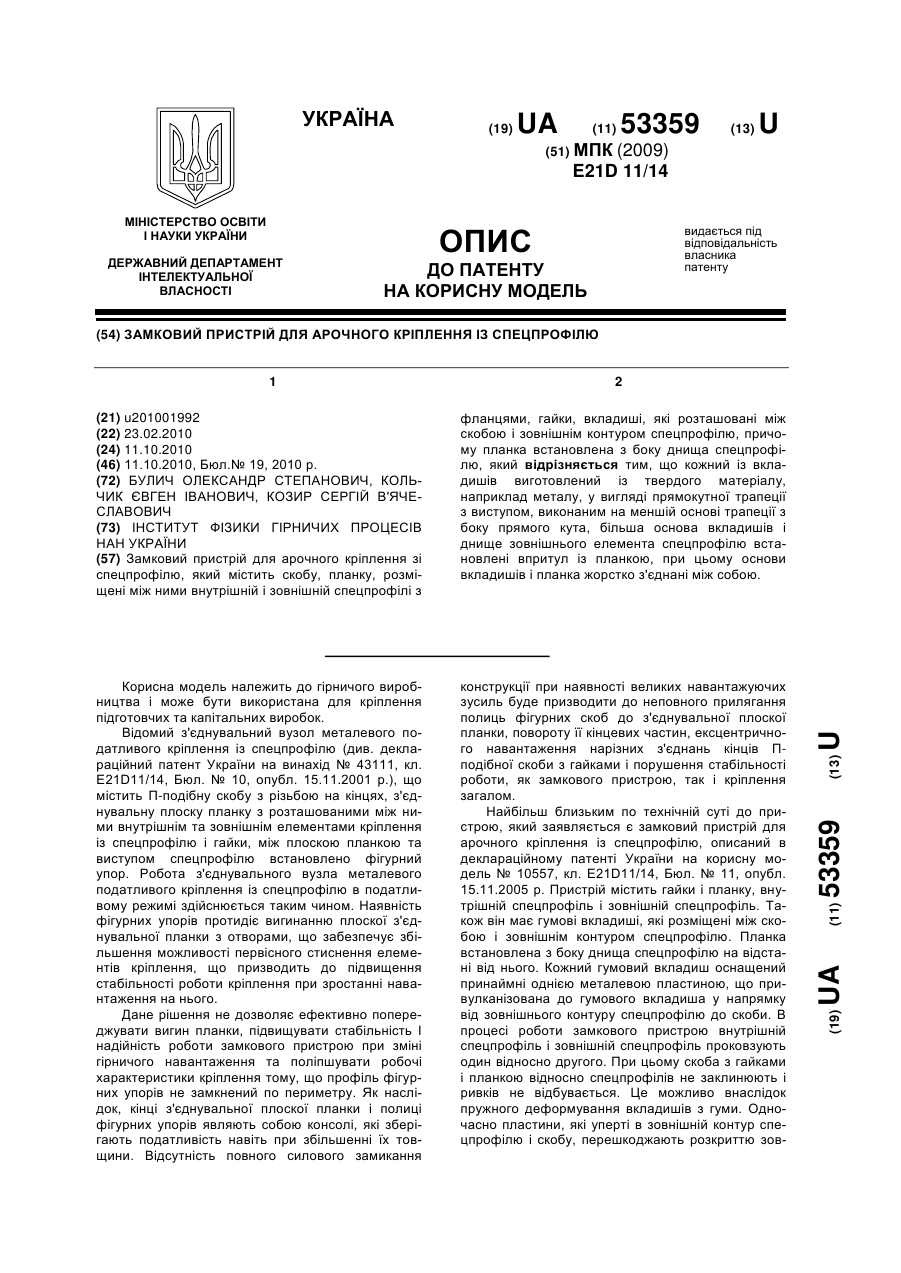 УКРАЇНА

(19) UA (11) 53359 (13) U

(51) МПК (2009)
E21D 11/14

МІНІСТЕРСТВО ОСВІТИ І НАУКИ УКРАЇНИ

ДЕРЖАВНИЙ ДЕПАРТАМЕНТ ІНТЕЛЕКТУАЛЬНОЇ ВЛАСНОСТІ

ОПИС
ДО ПАТЕНТУ
НА КОРИСНУ МОДЕЛЬ

видається під відповідальність власника патенту

(54) ЗАМКОВИЙ ПРИСТРІЙ ДЛЯ АРОЧНОГО КРІПЛЕННЯ ІЗ СПЕЦПРОФІЛЮ

1

(21) u201001992
(22) 23.02.2010
(24) 11.10.2010
(46) 11.10.2010, Бюл.№ 19, 2010 р.
(72) БУЛИЧ ОЛЕКСАНДР СТЕПАНОВИЧ, КОЛЬЧИК ЄВГЕН ІВАНОВИЧ, КОЗИР СЕРГІЙ В'ЯЧЕСЛАВОВИЧ
(73) ІНСТИТУТ ФІЗИКИ ГІРНИЧИХ ПРОЦЕСІВ НАН УКРАЇНИ
(57) Замковий пристрій для арочного кріплення зі спецпрофілю, який містить скобу, планку, розміщені між ними внутрішній і зовнішній спецпрофілі з

2

фланцями, гайки, вкладиші, які розташовані між скобою і зовнішнім контуром спецпрофілю, причому планка встановлена з боку днища спецпрофілю, який відрізняється тим, що кожний із вкладишів виготовлений із твердого матеріалу, наприклад металу, у вигляді прямокутної трапеції з виступом, виконаним на меншій основі трапеції з боку прямого кута, більша основа вкладишів і днище зовнішнього елемента спецпрофілю встановлені впритул із планкою, при цьому основи вкладишів і планка жорстко з'єднані між собою.

Корисна модель належить до гірничого виробництва і може бути використана для кріплення підготовчих та капітальних виробок.

Відомий з'єднувальний вузол металевого податливого кріплення із спецпрофілю (див. деклараційний патент України на винахід № 43111, кл. E21D11/14, Бюл. № 10, опубл. 15.11.2001 р.), що містить П-подібну скобу з різьбою на кінцях, з'єднувальну плоску планку з розташованими між ними внутрішнім та зовнішнім елементами кріплення із спецпрофілю і гайки, між плоскою планкою та виступом спецпрофілю встановлено фігурний упор. Робота з'єднувального вузла металевого податливого кріплення із спецпрофілю в податливому режимі здійснюється таким чином. Наявність фігурних упорів протидіє вигинанню плоскої з'єднувальної планки з отворами, що забезпечує збільшення можливості первісного стиснення елементів кріплення, що призводить до підвищення стабільності роботи кріплення при зростанні навантаження на нього.

Дане рішення не дозволяє ефективно попереджувати вигин планки, підвищувати стабільність І надійність роботи замкового пристрою при зміні гірничого навантаження та поліпшувати робочі характеристики кріплення тому, що профіль фігурних упорів не замкнений по периметру. Як наслідок, кінці з'єднувальної плоскої планки і полиці фігурних упорів являють собою консолі, які зберігають податливість навіть при збільшенні їх товщини. Відсутність повного силового замикання конструкції при наявності великих навантажуючих зусиль буде призводити до неповного прилягання полиць фігурних скоб до з'єднувальної плоскої планки, повороту її кінцевих частин, ексцентричного навантаження нарізних з'єднань кінців П-подібної скоби з гайками і порушення стабільності роботи, як замкового пристрою, так і кріплення загалом.

Найбільш близьким по технічній суті до пристрою, який заявляється є замковий пристрій для арочного кріплення із спецпрофілю, описаний в деклараційному патенті України на корисну модель № 10557, кл. E21D11/14, Бюл. № 11, опубл. 15.11.2005 р. Пристрій містить гайки і планку, внутрішній спецпрофіль і зовнішній спецпрофіль. Також він має гумові вкладиші, які розміщені між скобою і зовнішнім контуром спецпрофілю. Планка встановлена з боку днища спецпрофілю на відстані від нього. Кожний гумовий вкладиш оснащений принаймні однією металевою пластиною, що привулканізована до гумового вкладиша у напрямку від зовнішнього контуру спецпрофілю до скоби. В процесі роботи замкового пристрою внутрішній спецпрофіль і зовнішній спецпрофіль проковзують один відносно другого. При цьому скоба з гайками і планкою відносно спецпрофілів не заклинюють і ривків не відбувається. Це можливо внаслідок пружного деформування вкладишів з гуми. Одночасно пластини, які уперті в зовнішній контур спецпрофілю і скобу, перешкоджають розкриттю зов-

(19) UA (11) 53359 (13) U